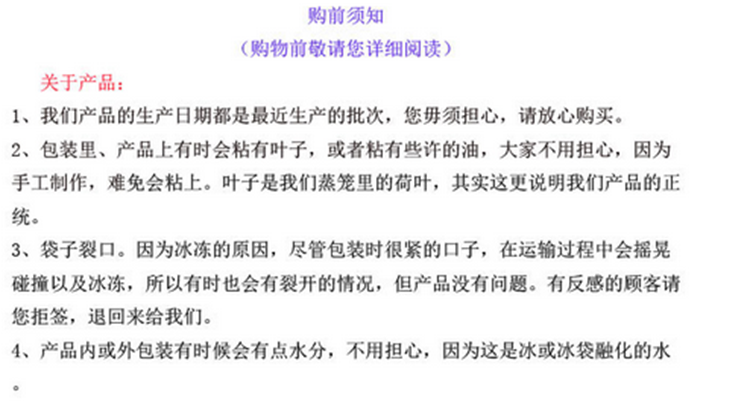 购前须知

（购物前敬请您详细阅读）

关于产品：

1、我们产品的生产日期都是最近生产的批次，您毋须担心，请放心购买。

2、包装里、产品上有时会粘有叶子，或者粘有些许的油，大家不用担心，因为手工制作，难免会粘上。叶子是我们蒸笼里的荷叶，其实这更说明我们产品的正统。

3、袋子裂口。因为冰冻的原因，尽管包装时很紧的口子，在运输过程中会摇晃碰撞以及冰冻，所以有时也会有裂开的情况，但产品没有问题。有反感的顾客请您拒签，退回来给我们。

4、产品内或外包装有时候会有点水分，不用担心，因为这是冰或冰袋融化的水。